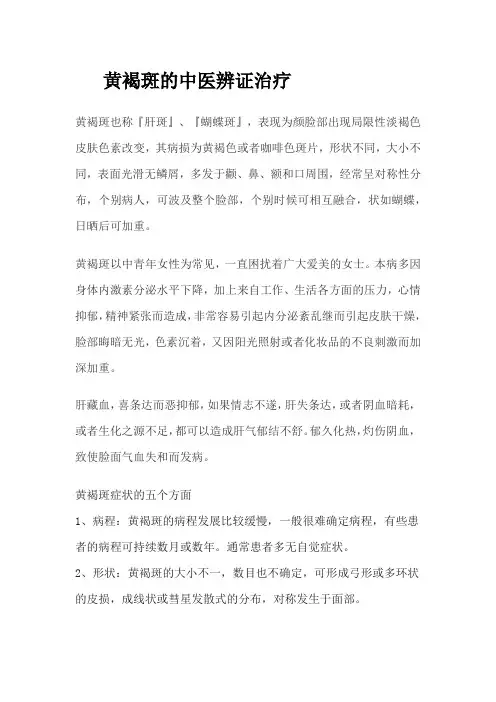 黄褐斑的中医辨证治疗

黄褐斑也称『肝斑』、『蝴蝶斑』，表现为颜脸部出现局限性淡褐色皮肤色素改变，其病损为黄褐色或者咖啡色斑片，形状不同，大小不同，表面光滑无鳞屑，多发于颧、鼻、额和口周围，经常呈对称性分布，个别病人，可波及整个脸部，个别时候可相互融合，状如蝴蝶，日晒后可加重。

黄褐斑以中青年女性为常见，一直困扰着广大爱美的女士。本病多因身体内激素分泌水平下降，加上来自工作、生活各方面的压力，心情抑郁，精神紧张而造成，非常容易引起内分泌紊乱继而引起皮肤干燥，脸部晦暗无光，色素沉着，又因阳光照射或者化妆品的不良刺激而加深加重。

肝藏血，喜条达而恶抑郁，如果情志不遂，肝失条达，或者阴血暗耗，或者生化之源不足，都可以造成肝气郁结不舒。郁久化热，灼伤阴血，致使脸面气血失和而发病。

黄褐斑症状的五个方面
1、病程：黄褐斑的病程发展比较缓慢，一般很难确定病程，有些患者的病程可持续数月或数年。通常患者多无自觉症状。
2、形状：黄褐斑的大小不一，数目也不确定，可形成弓形或多环状的皮损，成线状或彗星发散式的分布，对称发生于面部。